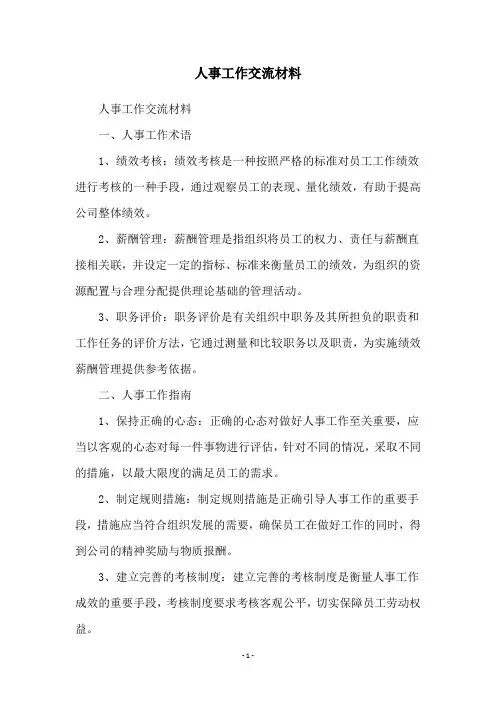 人事工作交流材料

人事工作交流材料

一、人事工作术语

1、绩效考核：绩效考核是一种按照严格的标准对员工工作绩效进行考核的一种手段，通过观察员工的表现、量化绩效，有助于提高公司整体绩效。

2、薪酬管理：薪酬管理是指组织将员工的权力、责任与薪酬直接相关联，并设定一定的指标、标准来衡量员工的绩效，为组织的资源配置与合理分配提供理论基础的管理活动。

3、职务评价：职务评价是有关组织中职务及其所担负的职责和工作任务的评价方法，它通过测量和比较职务以及职责，为实施绩效薪酬管理提供参考依据。

二、人事工作指南

1、保持正确的心态：正确的心态对做好人事工作至关重要，应当以客观的心态对每一件事物进行评估，针对不同的情况，采取不同的措施，以最大限度的满足员工的需求。

2、制定规则措施：制定规则措施是正确引导人事工作的重要手段，措施应当符合组织发展的需要，确保员工在做好工作的同时，得到公司的精神奖励与物质报酬。

3、建立完善的考核制度：建立完善的考核制度是衡量人事工作成效的重要手段，考核制度要求考核客观公平，切实保障员工劳动权益。

- 1 -